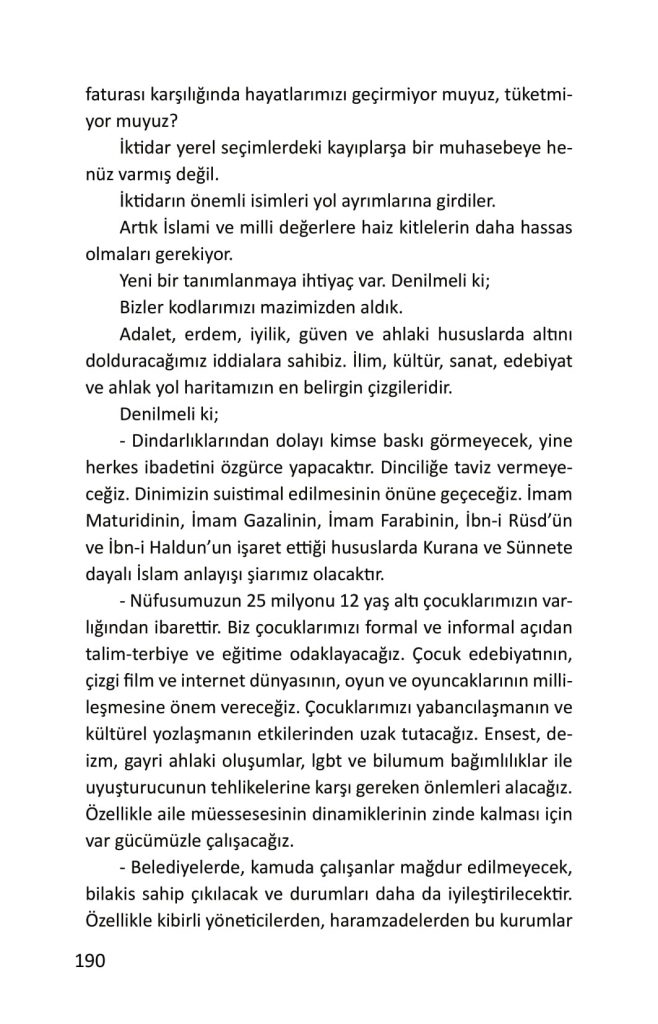 faturası karşılığında hayatlarımızı geçirmiyor muyuz, tüketmiyor muyuz?

İktidar yerel seçimlerdeki kayıplarşa bir muhasebeye henüz varmış değil.

İktidarın önemli isimleri yol ayrımlarına girdiler.

Artık İslami ve milli değerlere haiz kitlelerin daha hassas olmaları gerekiyor.

Yeni bir tanımlanmaya ihtiyaç var. Denilmeli ki;

Bizler kodlarımızı mazimizden aldık.

Adalet, erdem, iyilik, güven ve ahlaki hususlarda altını dolduracağımız iddialara sahibiz. İlim, kültür, sanat, edebiyat ve ahlak yol haritamızın en belirgin çizgileridir.

Denilmeli ki;

- Dindarlıklarından dolayı kimse baskı görmeyecek, yine herkes ibadetini özgürce yapacaktır. Dinciliğe taviz vermeyeceğiz. Dinimizin suistimal edilmesinin önüne geçeceğiz. İmam Maturidinin, İmam Gazalinin, İmam Farabinin, İbn-i Rüsd'ün ve İbn-i Haldun'un işaret ettiği hususlarda Kurana ve Sünnete dayalı İslam anlayışı şiarımız olacaktır.

- Nüfusumuzun 25 milyonu 12 yaş altı çocuklarımızın varlığından ibarettir. Biz çocuklarımızı formal ve informal açıdan talim-terbiye ve eğitime odaklayacağız. Çocuk edebiyatının, çizgi film ve internet dünyasının, oyun ve oyuncaklarının millileşmesine önem vereceğiz. Çocuklarımızı yabancılaşmanın ve kültürel yozlaşmanın etkilerinden uzak tutacağız. Ensest, deizm, gayri ahlaki oluşumlar, lgbt ve bilumum bağımlılıklar ile uyuşturucunun tehlikelerine karşı gereken önlemleri alacağız. Özellikle aile müessesesinin dinamiklerinin zinde kalması için var gücümüzle çalışacağız.

- Belediyelerde, kamuda çalışanlar mağdur edilmeyecek, bilakis sahip çıkılacak ve durumları daha da iyileştirilecektir. Özellikle kibirli yöneticilerden, haramzadelerden bu kurumlar

190